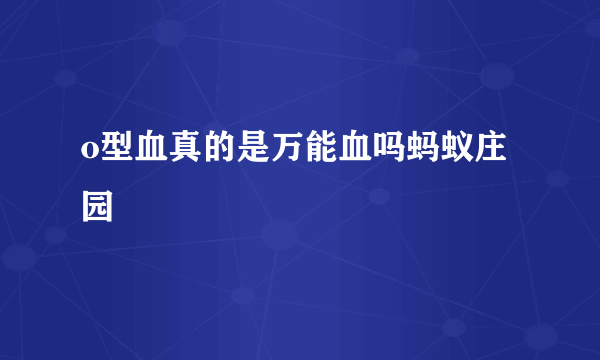 o型血真的是万能血吗蚂蚁庄园